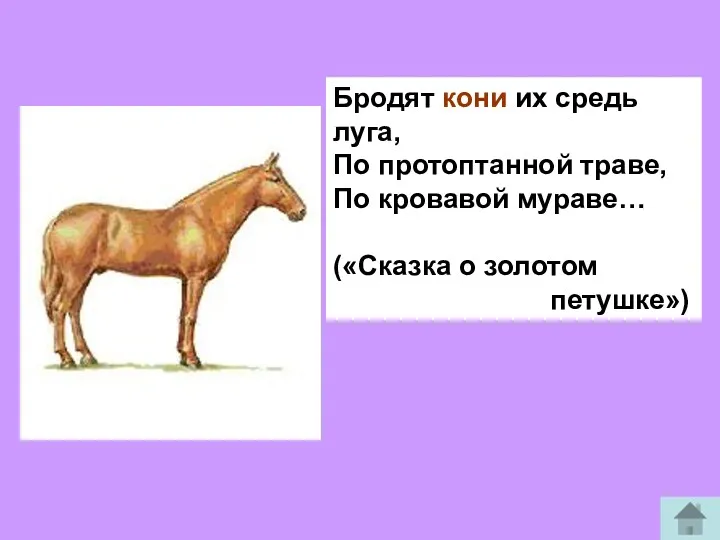 Бродят кони их средь луга,
По протоптанной траве,
По кровавой мураве…

(«Сказка о золотом петушке»)